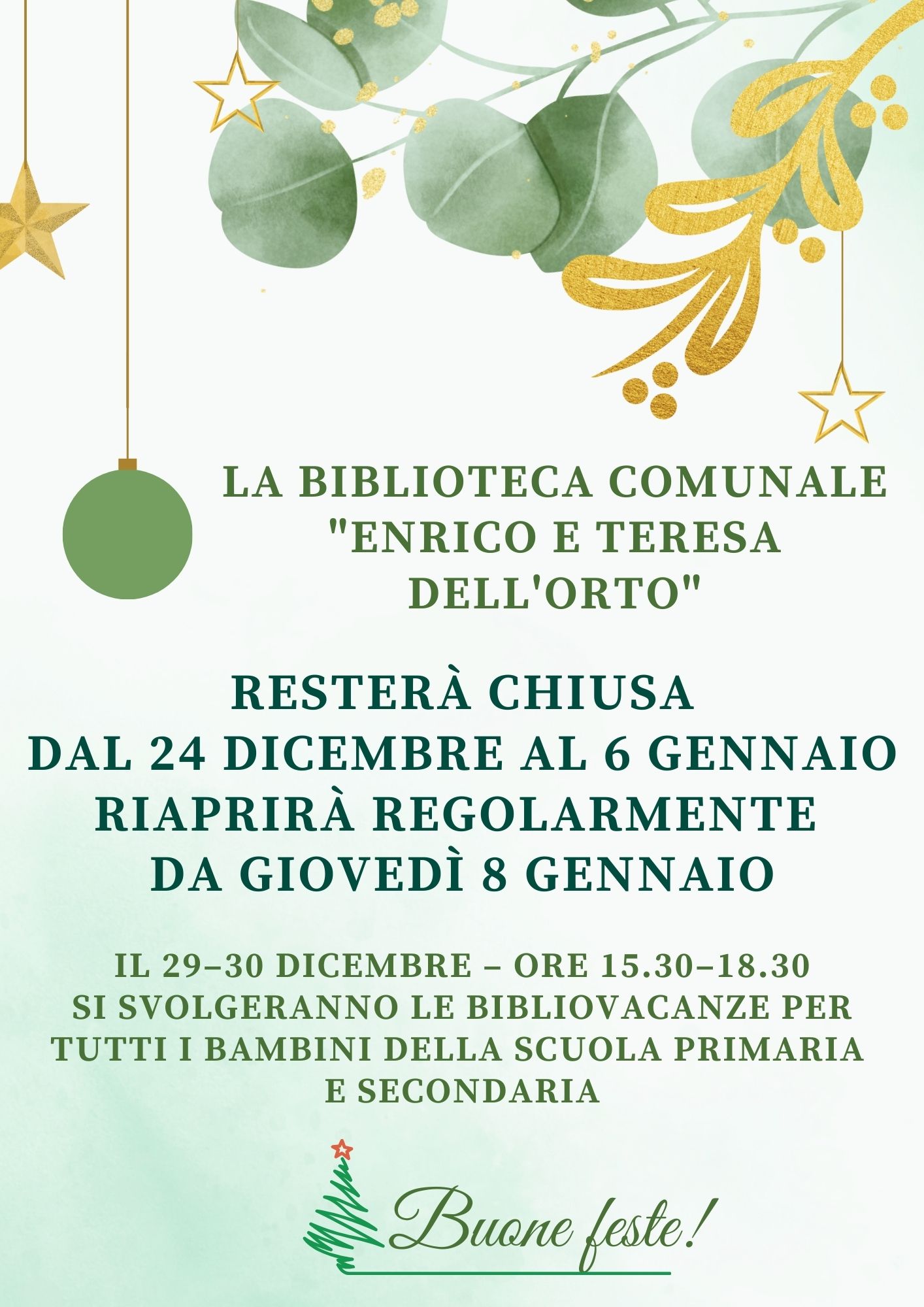 LA BIBLIOTECA COMUNALE
"ENRICO E TERESA
DELL'ORTO"

RESTERÀ CHIUSA
DAL 24 DICEMBRE AL 6 GENNAIO
RIAPRIRÀ REGOLARMENTE
DA GIOVEDÌ 8 GENNAIO

IL 29–30 DICEMBRE – ORE 15.30–18.30
SI SVOLGERANNO LE BIBLIOVACANZE PER
TUTTI I BAMBINI DELLA SCUOLA PRIMARIA
E SECONDARIA

Buone feste!